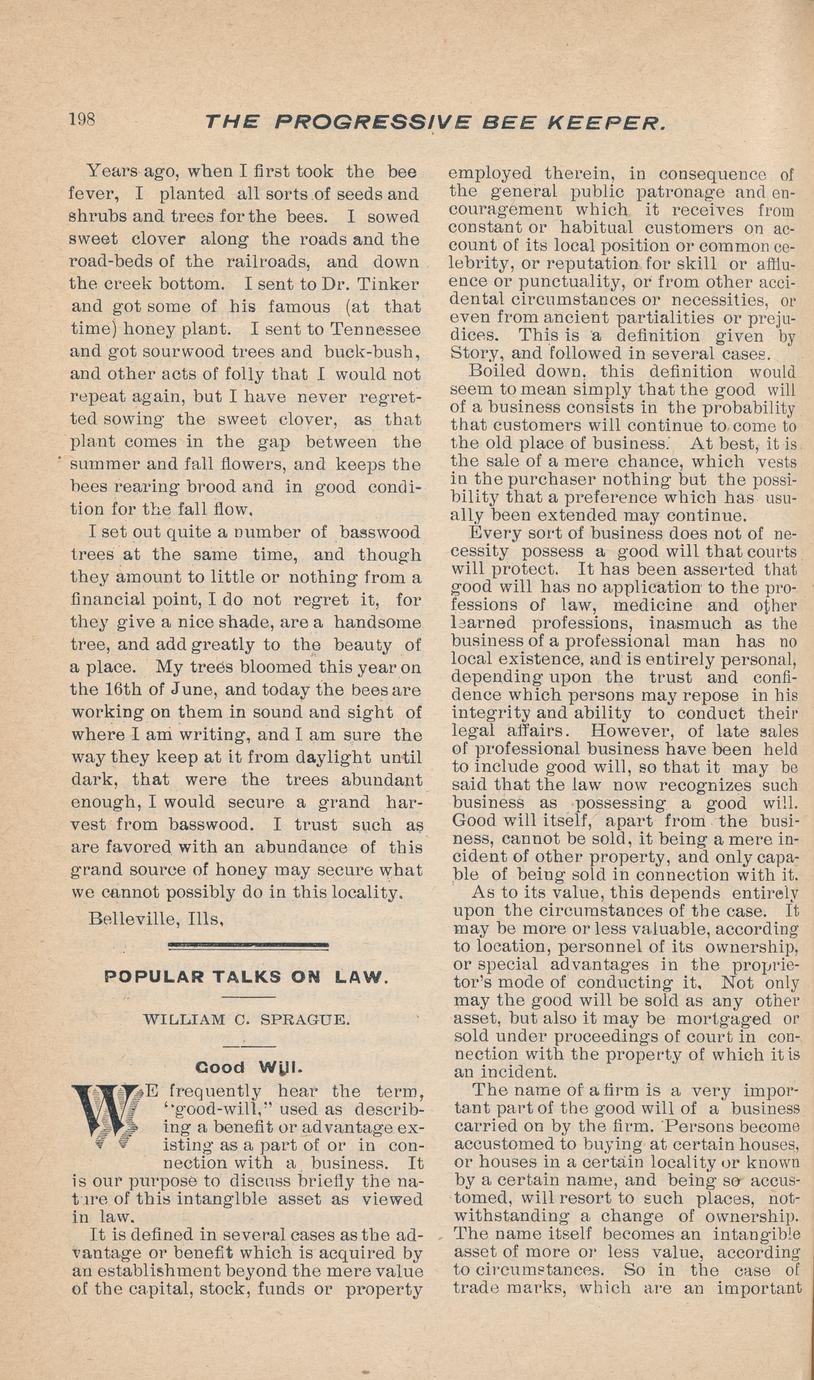 198 THE PROGRESSIVE BEE KEEPER.

Years ago, when I first took the bee fever, I planted all sorts of seeds and shrubs and trees for the bees. I sowed sweet clover along the roads and the road-beds of the railroads, and down the creek bottom. I sent to Dr. Tinker and got some of his famous (at that time) honey plant. I sent to Tennessee and got sourwood trees and buck-bush, and other acts of folly that I would not repeat again, but I have never regretted sowing the sweet clover, as that plant comes in the gap between the summer and fall flowers, and keeps the bees rearing brood and in good condition for the fall flow.

I set out quite a number of basswood trees at the same time, and though they amount to little or nothing from a financial point, I do not regret it, for they give a nice shade, are a handsome tree, and add greatly to the beauty of a place. My trees bloomed this year on the 16th of June, and today the bees are working on them in sound and sight of where I am writing, and I am sure the way they keep at it from daylight until dark, that were the trees abundant enough, I would secure a grand harvest from basswood. I trust such as are favored with an abundance of this grand source of honey may secure what we cannot possibly do in this locality.

Belleville, Ills.

POPULAR TALKS ON LAW.

WILLIAM C. SPRAGUE.

Good Will.

WE frequently hear the term, "good-will," used as describing a benefit or advantage existing as a part of or in connection with a business. It is our purpose to discuss briefly the nature of this intangible asset as viewed in law.

It is defined in several cases as the advantage or benefit which is acquired by an establishment beyond the mere value of the capital, stock, funds or property employed therein, in consequence of the general public patronage and encouragement which it receives from constant or habitual customers on account of its local position or common celebrity, or reputation for skill or affluence or punctuality, or from other accidental circumstances or necessities, or even from ancient partialities or prejudices. This is a definition given by Story, and followed in several cases.

Boiled down, this definition would seem to mean simply that the good will of a business consists in the probability that customers will continue to come to the old place of business. At best, it is the sale of a mere chance, which vests in the purchaser nothing but the possibility that a preference which has usually been extended may continue.

Every sort of business does not of necessity possess a good will that courts will protect. It has been asserted that good will has no application to the professions of law, medicine and other learned professions, inasmuch as the business of a professional man has no local existence, and is entirely personal, depending upon the trust and confidence which persons may repose in his integrity and ability to conduct their legal affairs. However, of late sales of professional business have been held to include good will, so that it may be said that the law now recognizes such business as possessing a good will. Good will itself, apart from the business, cannot be sold, it being a mere incident of other property, and only capable of being sold in connection with it.

As to its value, this depends entirely upon the circumstances of the case. It may be more or less valuable, according to location, personnel of its ownership, or special advantages in the proprietor's mode of conducting it. Not only may the good will be sold as any other asset, but also it may be mortgaged or sold under proceedings of court in connection with the property of which it is an incident.

The name of a firm is a very important part of the good will of a business carried on by the firm. Persons become accustomed to buying at certain houses, or houses in a certain locality or known by a certain name, and being so accustomed, will resort to such places, notwithstanding a change of ownership. The name itself becomes an intangible asset of more or less value, according to circumstances. So in the case of trade marks, which are an important